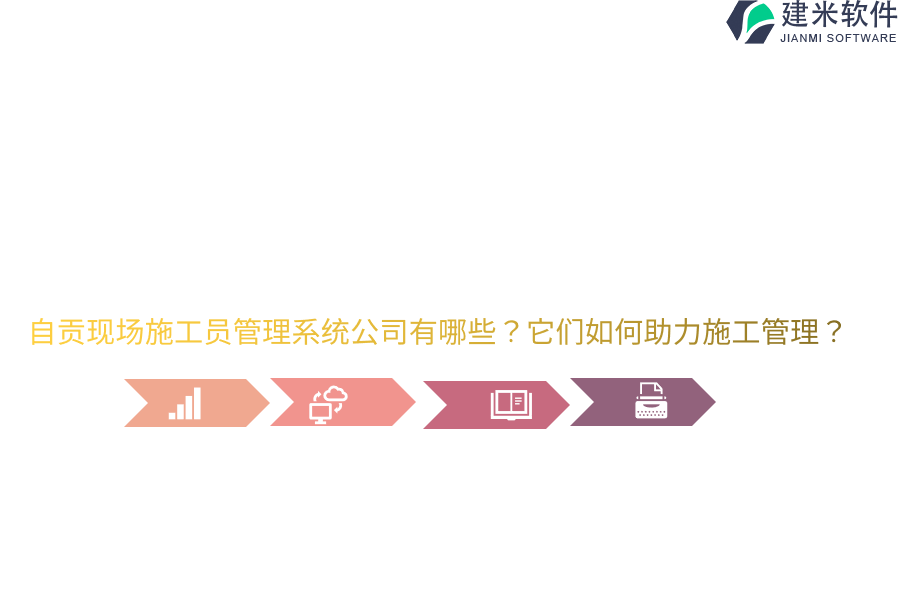 建米软件
JIANMI SOFTWARE

自贡现场施工员管理系统公司有哪些？它们如何助力施工管理？